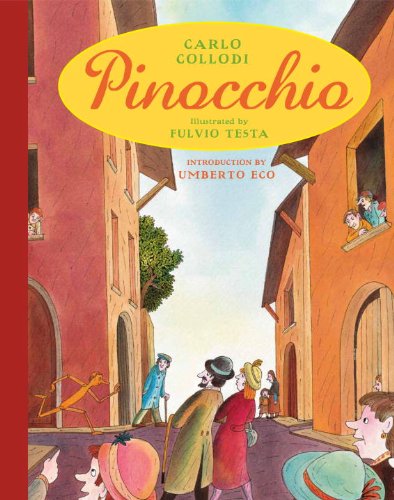 CARLO
COLLODI

Pinocchio

Illustrated by
FULVIO TESTA

INTRODUCTION BY
UMBERTO ECO